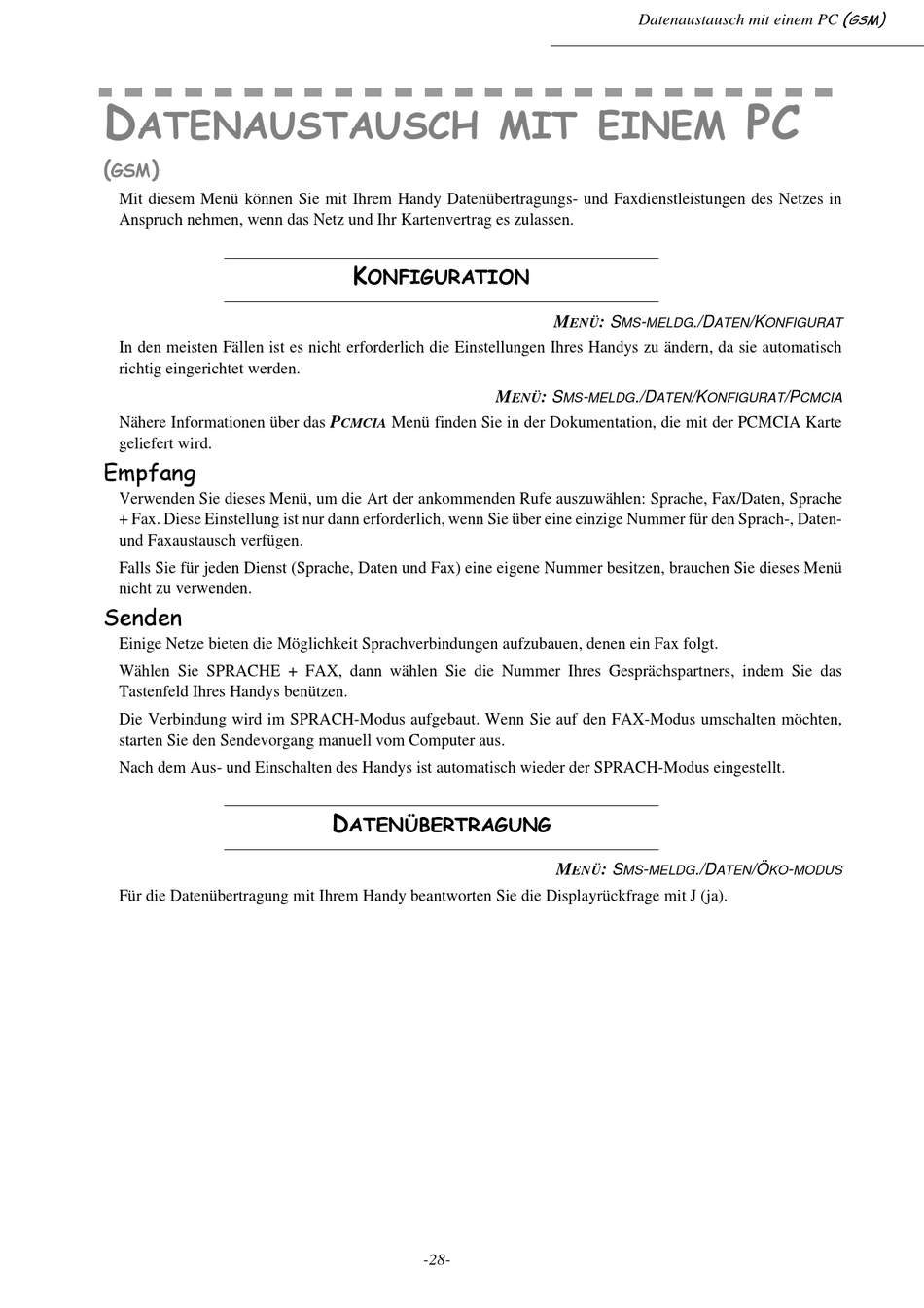 Datenaustausch mit einem PC (GSM)

DATENAUSTAUSCH MIT EINEM PC (GSM)

Mit diesem Menü können Sie mit Ihrem Handy Datenübertragungs- und Faxdienstleistungen des Netzes in Anspruch nehmen, wenn das Netz und Ihr Kartenvertrag es zulassen.

KONFIGURATION

MENÜ: SMS-MELDG./DATEN/KONFIGURAT

In den meisten Fällen ist es nicht erforderlich die Einstellungen Ihres Handys zu ändern, da sie automatisch richtig eingerichtet werden.

MENÜ: SMS-MELDG./DATEN/KONFIGURAT/PCMCIA

Nähere Informationen über das PCMCIA Menü finden Sie in der Dokumentation, die mit der PCMCIA Karte geliefert wird.

Empfang

Verwenden Sie dieses Menü, um die Art der ankommenden Rufe auszuwählen: Sprache, Fax/Daten, Sprache + Fax. Diese Einstellung ist nur dann erforderlich, wenn Sie über eine einzige Nummer für den Sprach-, Daten- und Faxaustausch verfügen.

Falls Sie für jeden Dienst (Sprache, Daten und Fax) eine eigene Nummer besitzen, brauchen Sie dieses Menü nicht zu verwenden.

Senden

Einige Netze bieten die Möglichkeit Sprachverbindungen aufzubauen, denen ein Fax folgt.

Wählen Sie SPRACHE + FAX, dann wählen Sie die Nummer Ihres Gesprächspartners, indem Sie das Tastenfeld Ihres Handys benützen.

Die Verbindung wird im SPRACH-Modus aufgebaut. Wenn Sie auf den FAX-Modus umschalten möchten, starten Sie den Sendevorgang manuell vom Computer aus.

Nach dem Aus- und Einschalten des Handys ist automatisch wieder der SPRACH-Modus eingestellt.

DATENÜBERTRAGUNG

MENÜ: SMS-MELDG./DATEN/ÖKO-MODUS

Für die Datenübertragung mit Ihrem Handy beantworten Sie die Displayrückfrage mit J (ja).

-28-